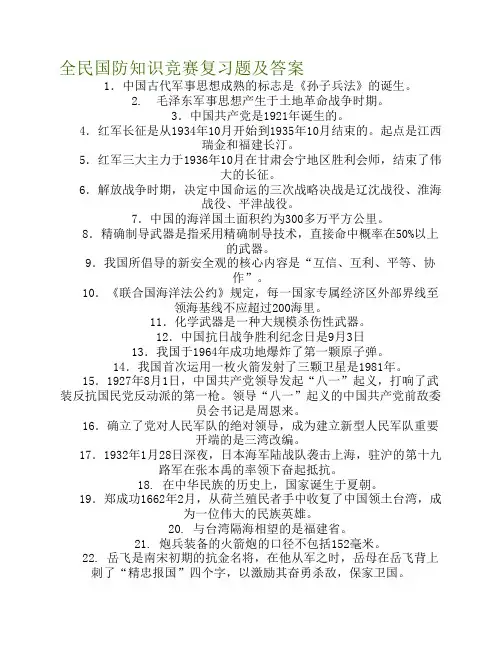 全民国防知识竞赛复习题及答案

1. 中国古代军事思想成熟的标志是《孙子兵法》的诞生。

2. 毛泽东军事思想产生于土地革命战争时期。

3. 中国共产党是1921年诞生的。

4. 红军长征是从1934年10月开始到1935年10月结束的。起点是江西瑞金和福建长汀。

5. 红军三大主力于1936年10月在甘肃会宁地区胜利会师，结束了伟大的长征。

6. 解放战争时期，决定中国命运的三次战略决战是辽沈战役、淮海战役、平津战役。

7. 中国的海洋国土面积约为300多万平方公里。

8. 精确制导武器是指采用精确制导技术，直接命中概率在50%以上的武器。

9. 我国所倡导的新安全观的核心内容是“互信、互利、平等、协作”。

10. 《联合国海洋法公约》规定，每一国家专属经济区外部界线至领海基线不应超过200海里。

11. 化学武器是一种大规模杀伤性武器。

12. 中国抗日战争胜利纪念日是9月3日

13. 我国于1964年成功地爆炸了第一颗原子弹。

14. 我国首次运用一枚火箭发射了三颗卫星是1981年。

15. 1927年8月1日，中国共产党领导发起“八一”起义，打响了武装反抗国民党反动派的第一枪。领导“八一”起义的中国共产党前敌委员会书记是周恩来。

16. 确立了党对人民军队的绝对领导，成为建立新型人民军队重要开端的是三湾改编。

17. 1932年1月28日深夜，日本海军陆战队袭击上海，驻沪的第十九路军在张本禹的率领下奋起抵抗。

18. 在中华民族的历史上，国家诞生于夏朝。

19. 郑成功1662年2月，从荷兰殖民者手中收复了中国领土台湾，成为一位伟大的民族英雄。

20. 与台湾隔海相望的是福建省。

21. 炮兵装备的火箭炮的口径不包括152毫米。

22. 岳飞是南宋初期的抗金名将，在他从军之时，岳母在岳飞背上刺了“精忠报国”四个字，以激励其奋勇杀敌，保家卫国。